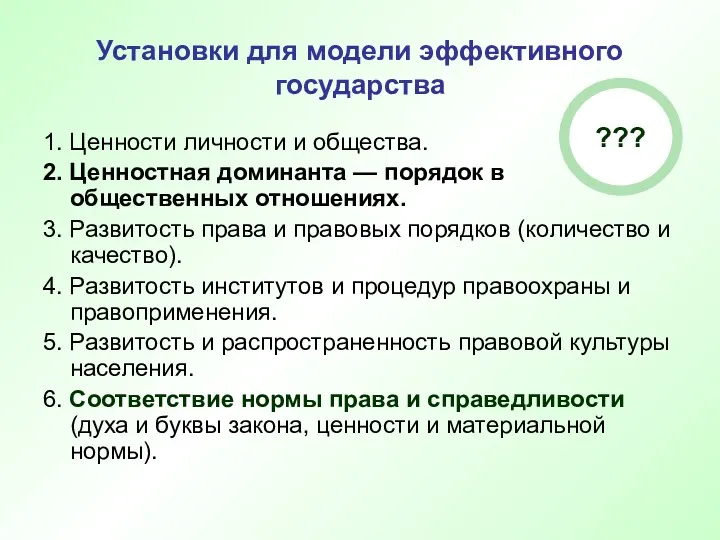 Установки для модели эффективного государства

???

1. Ценности личности и общества.

2. Ценностная доминанта — порядок в общественных отношениях.

3. Развитость права и правовых порядков (количество и качество).

4. Развитость институтов и процедур правоохраны и правоприменения.

5. Развитость и распространенность правовой культуры населения.

6. Соответствие нормы права и справедливости (духа и буквы закона, ценности и материальной нормы).